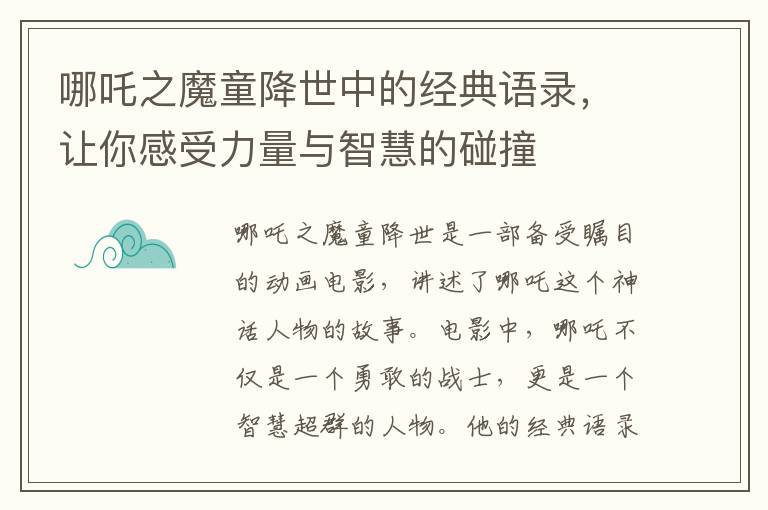 哪吒之魔童降世中的经典语录，让你感受力量与智慧的碰撞

哪吒之魔童降世是一部备受瞩目的动画电影，讲述了哪吒这个神话人物的故事。电影中，哪吒不仅是一个勇敢的战士，更是一个智慧超群的人物。他的经典语录